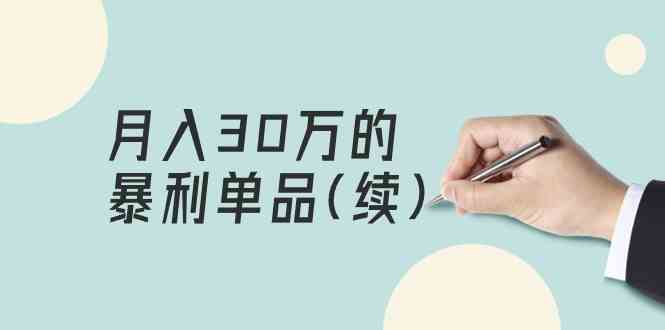 月入30万的
暴利单品(续)